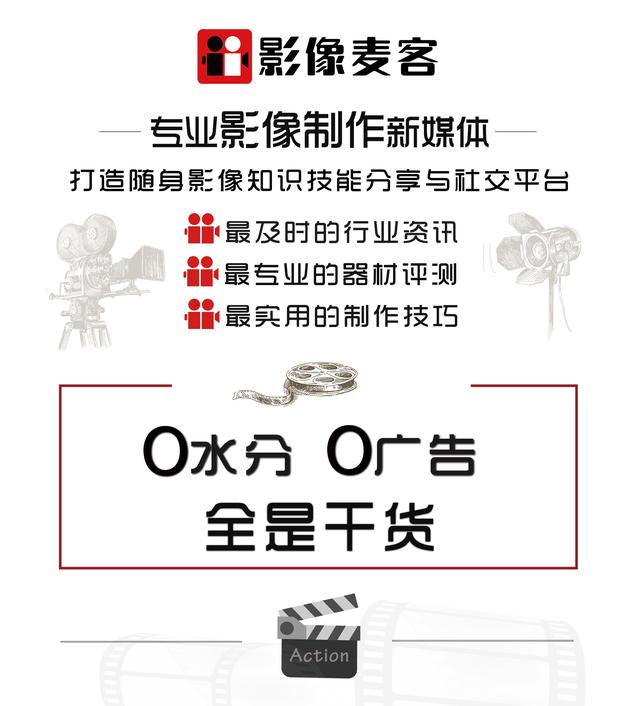 影像麦客

专业影像制作新媒体

打造随身影像知识技能分享与社交平台

最及时的行业资讯

最专业的器材评测

最实用的制作技巧

0水分 0广告

全是干货

Action